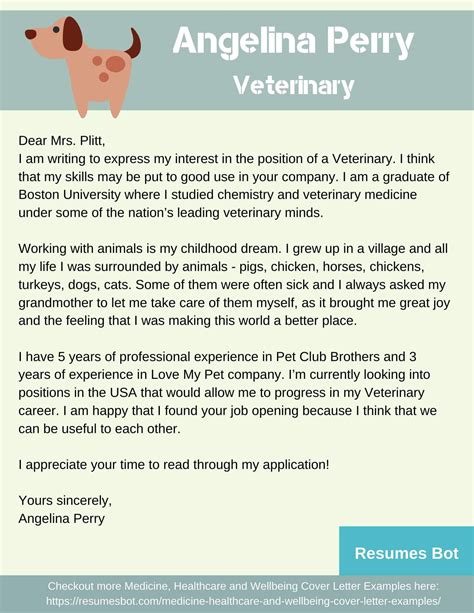 Angelina Perry
Veterinary

Dear Mrs. Plitt,
I am writing to express my interest in the position of a Veterinary. I think that my skills may be put to good use in your company. I am a graduate of Boston University where I studied chemistry and veterinary medicine under some of the nation's leading veterinary minds.

Working with animals is my childhood dream. I grew up in a village and all my life I was surrounded by animals - pigs, chicken, horses, chickens, turkeys, dogs, cats. Some of them were often sick and I always asked my grandmother to let me take care of them myself, as it brought me great joy and the feeling that I was making this world a better place.

I have 5 years of professional experience in Pet Club Brothers and 3 years of experience in Love My Pet company. I'm currently looking into positions in the USA that would allow me to progress in my Veterinary career. I am happy that I found your job opening because I think that we can be useful to each other.

I appreciate your time to read through my application!

Yours sincerely,
Angelina Perry

Resumes Bot

Checkout more Medicine, Healthcare and Wellbeing Cover Letter Examples here:
https://resumesbot.com/medicine-healthcare-and-wellbeing-cover-letter-examples/